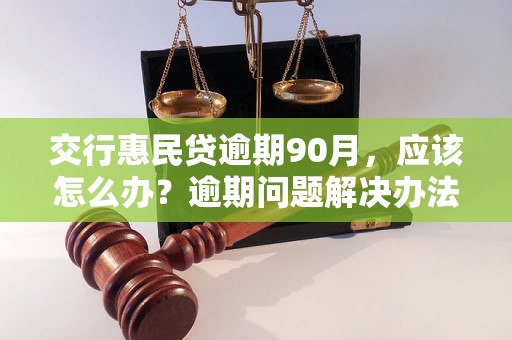 交行惠民贷逾期90月，应该怎么办？逾期问题解决办法